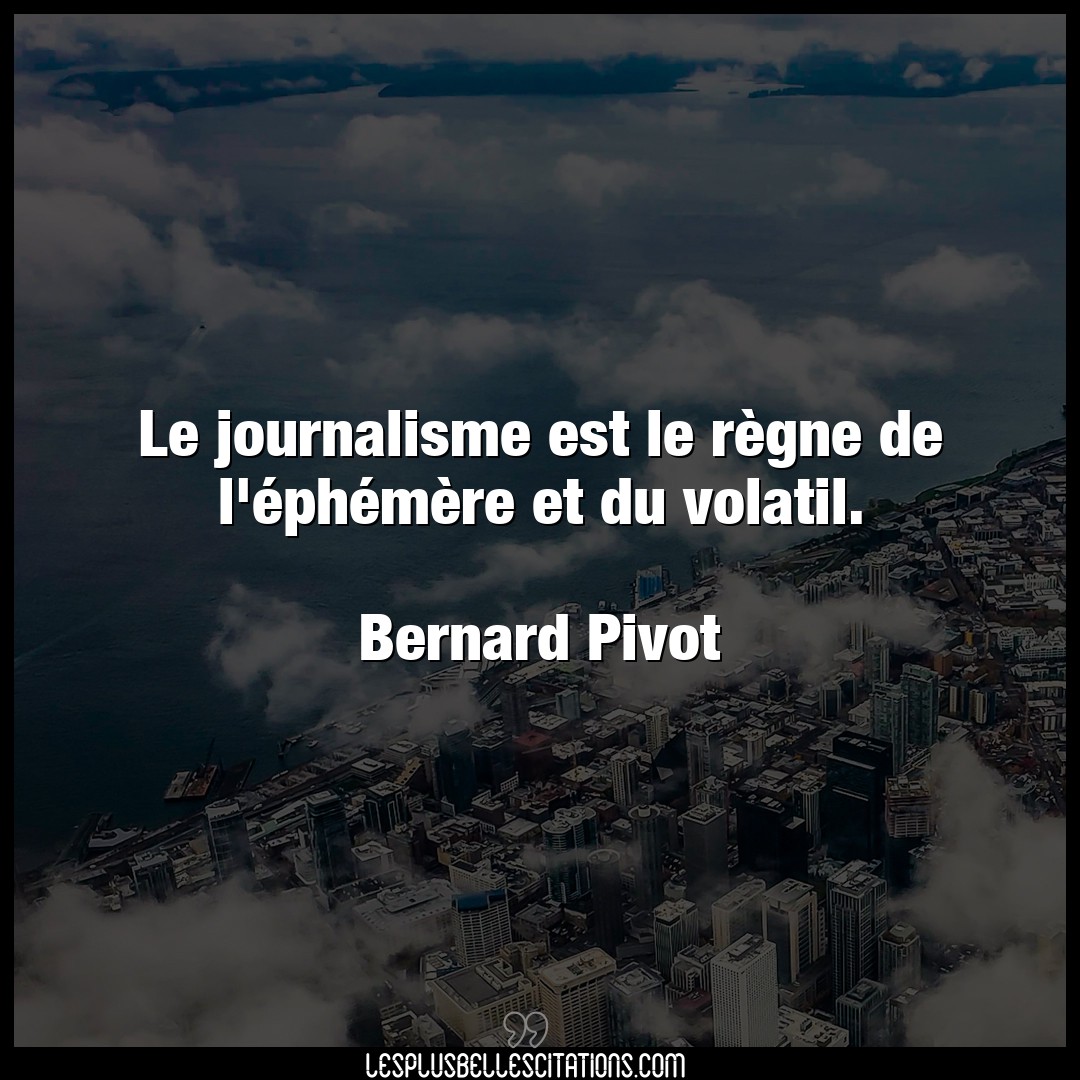 Le journalisme est le règne de l'éphémère et du volatil.

Bernard Pivot

LESPLUSBELLESCITATIONS.COM